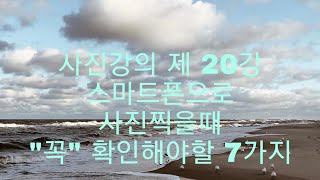 사진강의 제 20강
스마트폰으로
사진찍을때
"꼭" 확인해야할 7가지